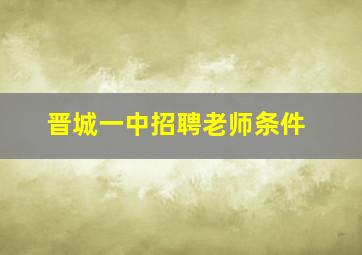 晋城一中招聘老师条件